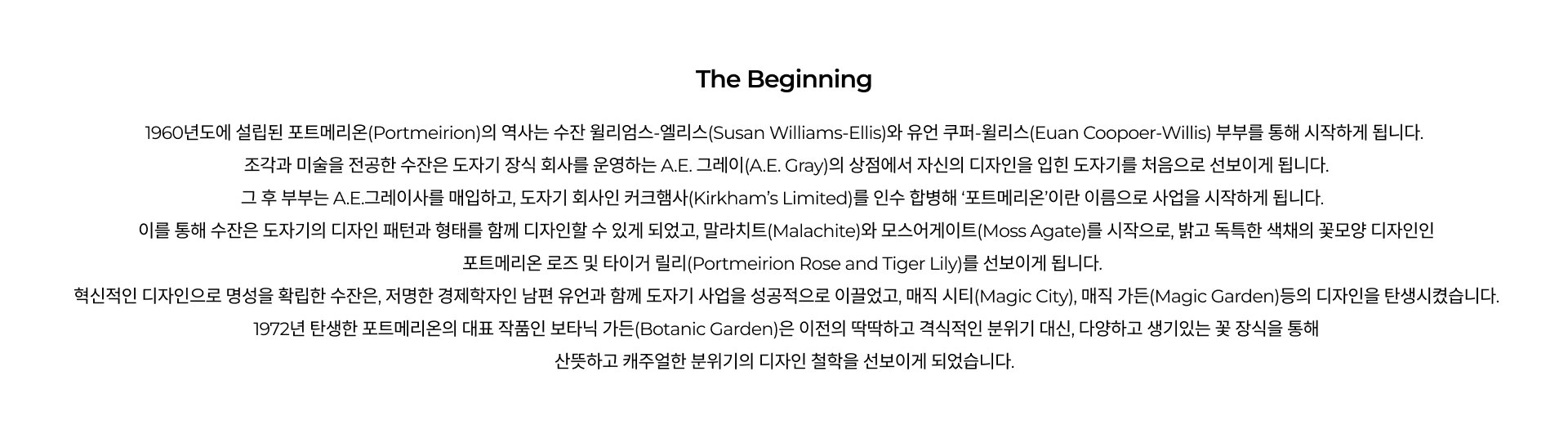 The Beginning

1960년도에 설립된 포트메리온(Portmeirion)의 역사는 수잔 윌리엄스-엘리스(Susan Williams-Ellis)와 유언 쿠퍼-윌리스(Euan Coopoer-Willis) 부부를 통해 시작하게 됩니다.

조각과 미술을 전공한 수잔은 도자기 장식 회사를 운영하는 A.E. 그레이(A.E. Gray)의 상점에서 자신의 디자인을 입힌 도자기를 처음으로 선보이게 됩니다.

그 후 부부는 A.E.그레이사를 매입하고, 도자기 회사인 커크햄사(Kirkham's Limited)를 인수 합병해 '포트메리온'이란 이름으로 사업을 시작하게 됩니다.

이를 통해 수잔은 도자기의 디자인 패턴과 형태를 함께 디자인할 수 있게 되었고, 말라치트(Malachite)와 모스어게이트(Moss Agate)를 시작으로, 밝고 독특한 색채의 꽃모양 디자인인 포트메리온 로즈 및 타이거 릴리(Portmeirion Rose and Tiger Lily)를 선보이게 됩니다.

혁신적인 디자인으로 명성을 확립한 수잔은, 저명한 경제학자인 남편 유언과 함께 도자기 사업을 성공적으로 이끌었고, 매직 시티(Magic City), 매직 가든(Magic Garden)등의 디자인을 탄생시켰습니다.

1972년 탄생한 포트메리온의 대표 작품인 보타닉 가든(Botanic Garden)은 이전의 딱딱하고 격식적인 분위기 대신, 다양하고 생기있는 꽃 장식을 통해 산뜻하고 캐주얼한 분위기의 디자인 철학을 선보이게 되었습니다.